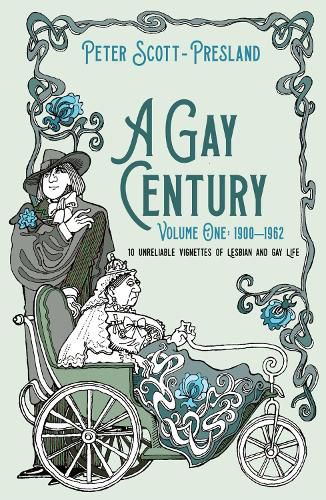 PETER SCOTT-PRESLAND

A GAY CENTURY

VOLUME ONE: 1900—1962

10 UNRELIABLE VIGNETTES OF LESBIAN AND GAY LIFE